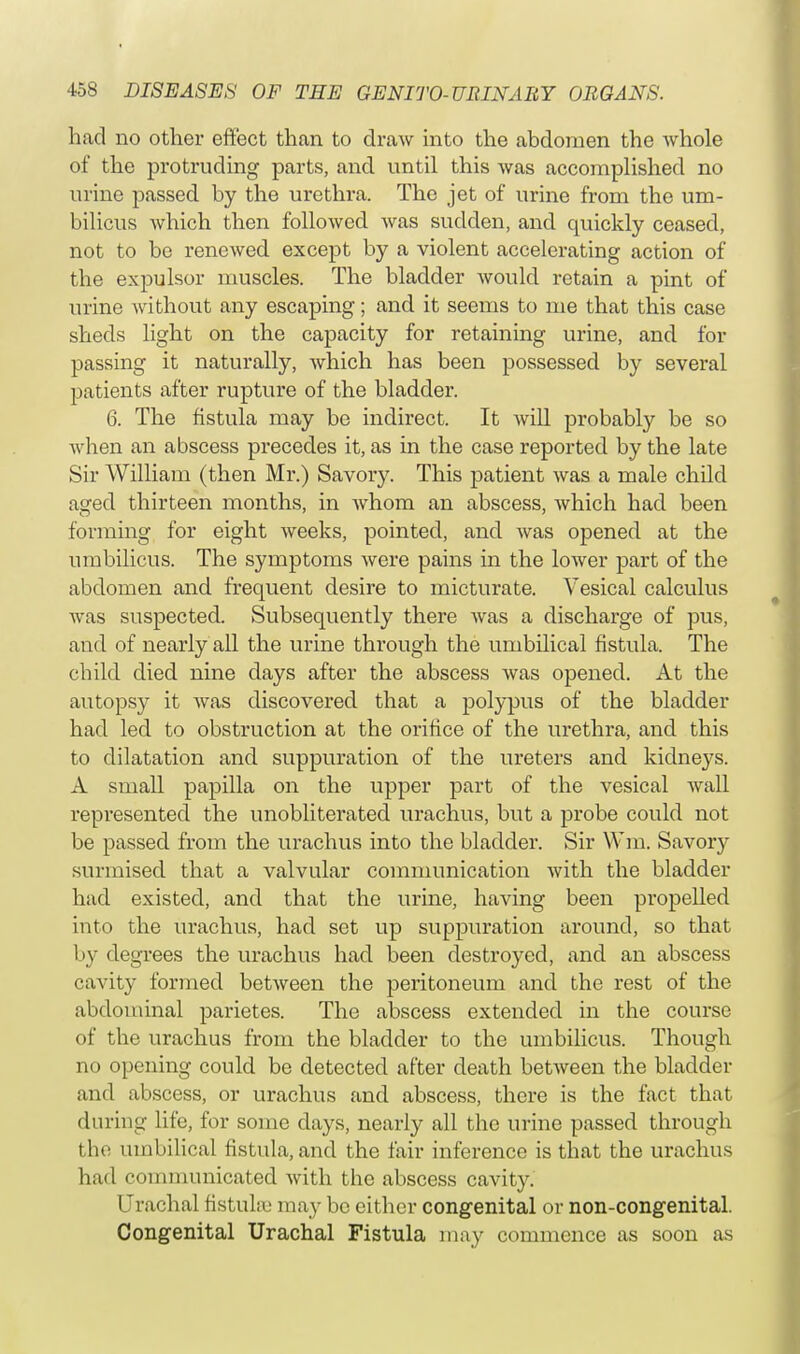 458 DISEASES OF THE GENITO-URINARY ORGANS.

had no other effect than to draw into the abdomen the whole of the protruding parts, and until this was accomplished no urine passed by the urethra. The jet of urine from the umbilicus which then followed was sudden, and quickly ceased, not to be renewed except by a violent accelerating action of the expulsor muscles. The bladder would retain a pint of urine without any escaping; and it seems to me that this case sheds light on the capacity for retaining urine, and for passing it naturally, which has been possessed by several patients after rupture of the bladder.

6. The fistula may be indirect. It will probably be so when an abscess precedes it, as in the case reported by the late Sir William (then Mr.) Savory. This patient was a male child aged thirteen months, in whom an abscess, which had been forming for eight weeks, pointed, and was opened at the umbilicus. The symptoms were pains in the lower part of the abdomen and frequent desire to micturate. Vesical calculus was suspected. Subsequently there was a discharge of pus, and of nearly all the urine through the umbilical fistula. The child died nine days after the abscess was opened. At the autopsy it was discovered that a polypus of the bladder had led to obstruction at the orifice of the urethra, and this to dilatation and suppuration of the ureters and kidneys. A small papilla on the upper part of the vesical wall represented the unobliterated urachus, but a probe could not be passed from the urachus into the bladder. Sir Wm. Savory surmised that a valvular communication with the bladder had existed, and that the urine, having been propelled into the urachus, had set up suppuration around, so that by degrees the urachus had been destroyed, and an abscess cavity formed between the peritoneum and the rest of the abdominal parietes. The abscess extended in the course of the urachus from the bladder to the umbilicus. Though no opening could be detected after death between the bladder and abscess, or urachus and abscess, there is the fact that during life, for some days, nearly all the urine passed through the umbilical fistula, and the fair inference is that the urachus had communicated with the abscess cavity.

Urachal fistulæ may be either congenital or non-congenital.

Congenital Urachal Fistula may commence as soon as